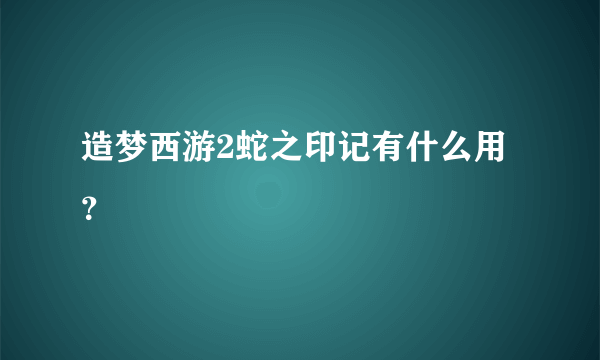 造梦西游2蛇之印记有什么用？